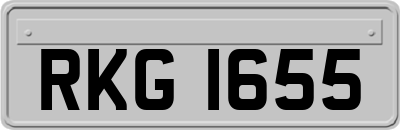 RKG 1655